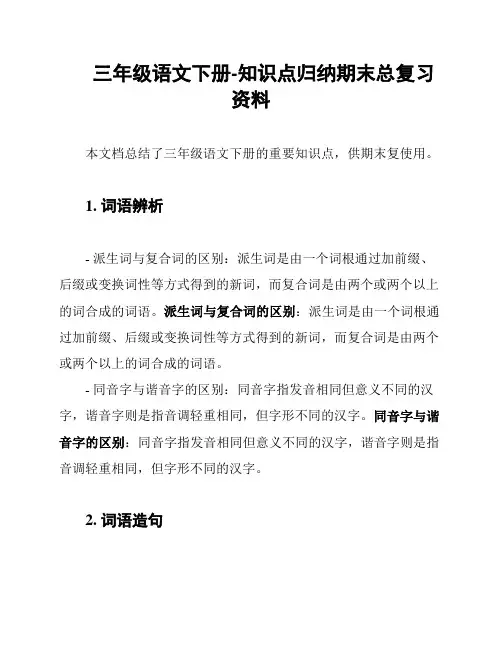 三年级语文下册-知识点归纳期末总复习资料

本文档总结了三年级语文下册的重要知识点，供期末复使用。

1. 词语辨析

- 派生词与复合词的区别：派生词是由一个词根通过加前缀、后缀或变换词性等方式得到的新词，而复合词是由两个或两个以上的词合成的词语。派生词与复合词的区别：派生词是由一个词根通过加前缀、后缀或变换词性等方式得到的新词，而复合词是由两个或两个以上的词合成的词语。

- 同音字与谐音字的区别：同音字指发音相同但意义不同的汉字，谐音字则是指音调轻重相同，但字形不同的汉字。同音字与谐音字的区别：同音字指发音相同但意义不同的汉字，谐音字则是指音调轻重相同，但字形不同的汉字。

2. 词语造句